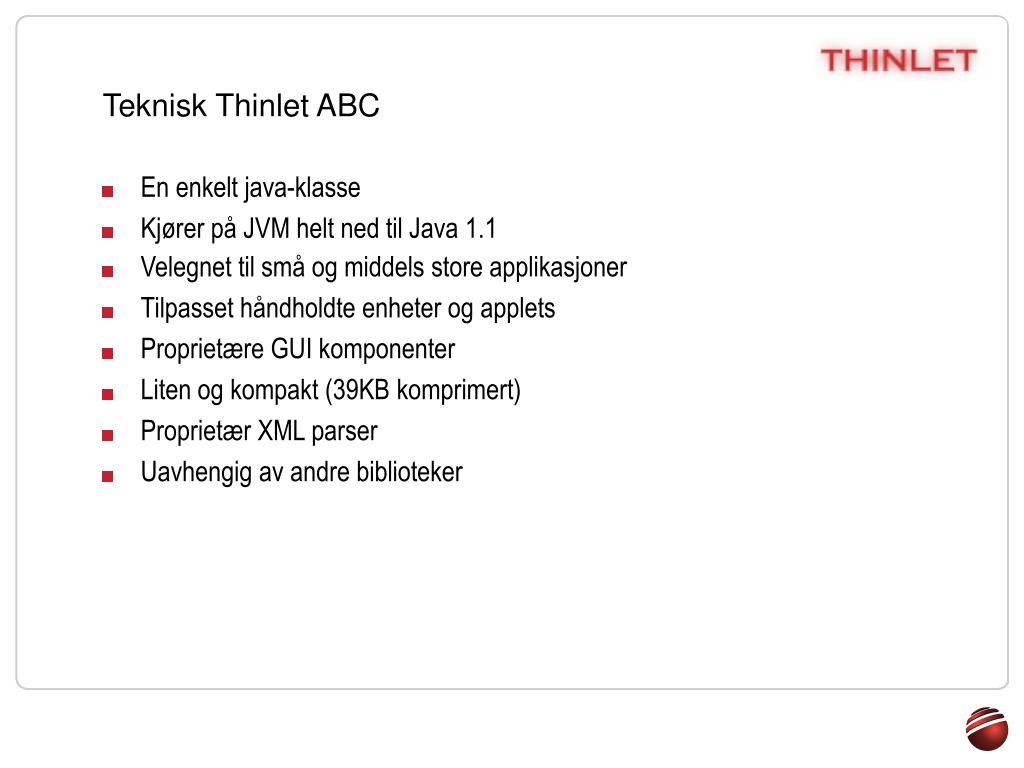 THINLET

Teknisk Thinlet ABC

- En enkelt java-klasse
- Kjører på JVM helt ned til Java 1.1
- Velegnet til små og middels store applikasjoner
- Tilpasset håndholdte enheter og applets
- Proprietære GUI komponenter
- Liten og kompakt (39KB komprimert)
- Proprietær XML parser
- Uavhengig av andre biblioteker